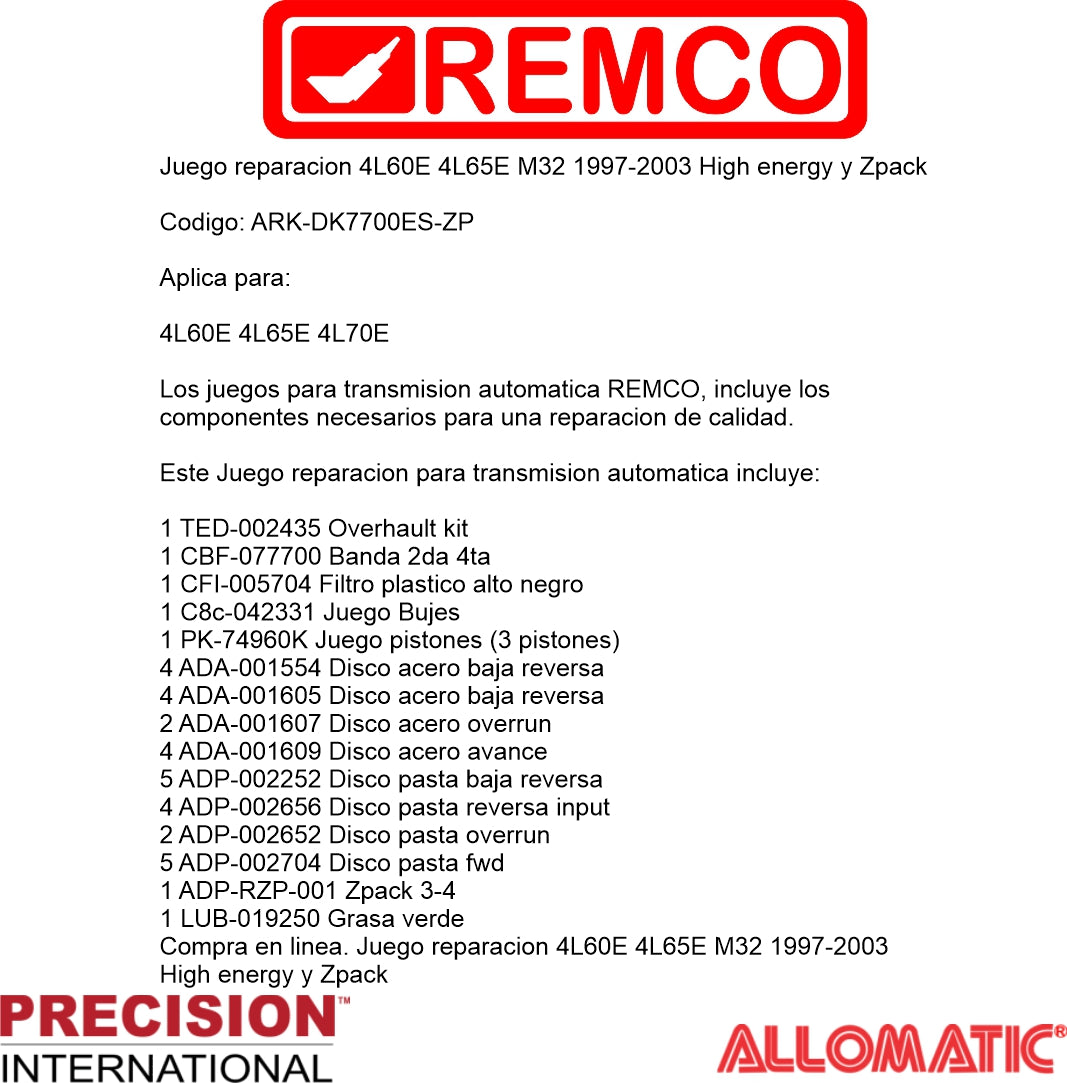 REMCO

Juego reparacion 4L60E 4L65E M32 1997-2003 High energy y Zpack

Codigo: ARK-DK7700ES-ZP

Aplica para:

4L60E 4L65E 4L70E

Los juegos para transmision automatica REMCO, incluye los componentes necesarios para una reparacion de calidad.

Este Juego reparacion para transmision automatica incluye:

1 TED-002435 Overhault kit
1 CBF-077700 Banda 2da 4ta
1 CFI-005704 Filtro plastico alto negro
1 C8c-042331 Juego Bujes
1 PK-74960K Juego pistones (3 pistones)
4 ADA-001554 Disco acero baja reversa
4 ADA-001605 Disco acero baja reversa
2 ADA-001607 Disco acero overrun
4 ADA-001609 Disco acero avance
5 ADP-002252 Disco pasta baja reversa
4 ADP-002656 Disco pasta reversa input
2 ADP-002652 Disco pasta overrun
5 ADP-002704 Disco pasta fwd
1 ADP-RZP-001 Zpack 3-4
1 LUB-019250 Grasa verde
Compra en linea. Juego reparacion 4L60E 4L65E M32 1997-2003 High energy y Zpack

PRECISION™ INTERNATIONAL

ALLOMATIC®